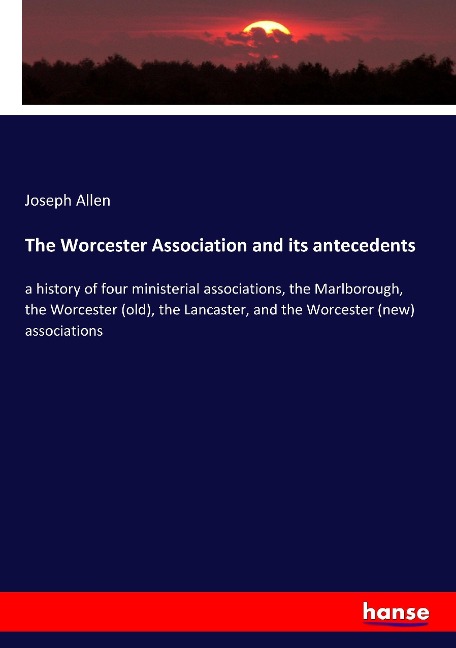 Joseph Allen

The Worcester Association and its antecedents

a history of four ministerial associations, the Marlborough, the Worcester (old), the Lancaster, and the Worcester (new) associations

hanse